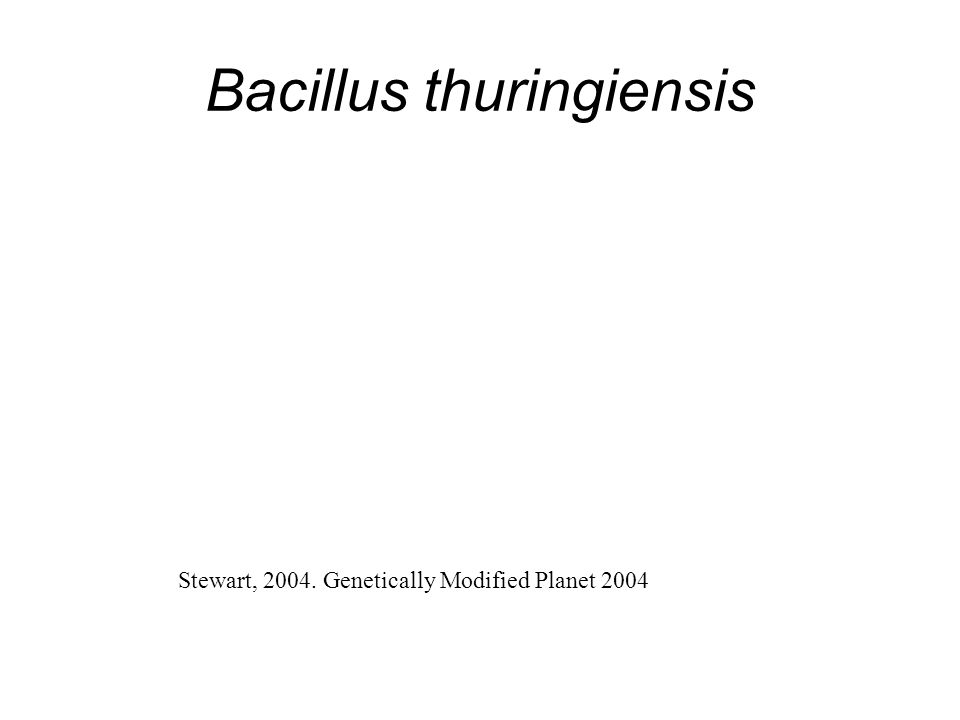 Bacillus thuringiensis

Stewart, 2004. Genetically Modified Planet 2004